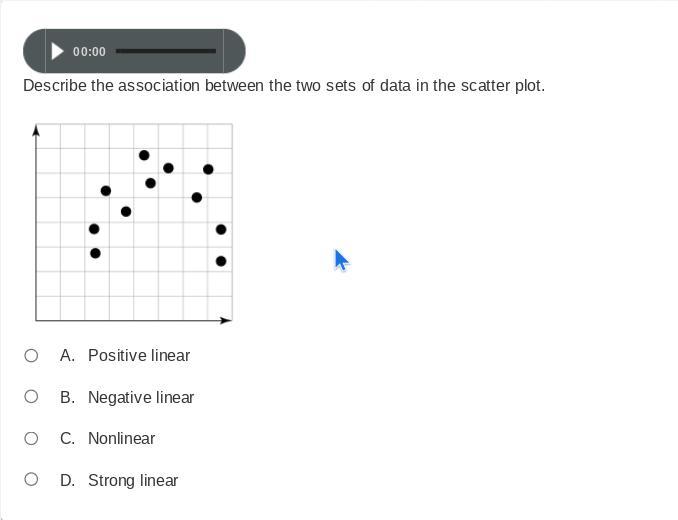 00:00

Describe the association between the two sets of data in the scatter plot.

A. Positive linear

B. Negative linear

C. Nonlinear

D. Strong linear